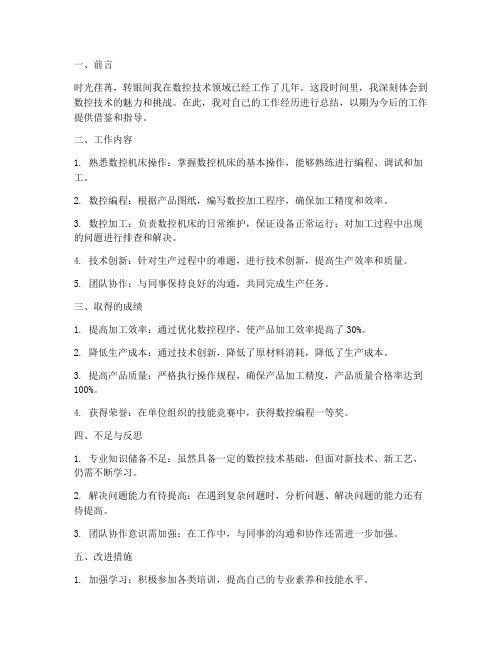 一、前言

时光荏苒，转眼间我在数控技术领域已经工作了几年。这段时间里，我深刻体会到数控技术的魅力和挑战。在此，我对自己的工作经历进行总结，以期为今后的工作提供借鉴和指导。

二、工作内容

1. 熟悉数控机床操作：掌握数控机床的基本操作，能够熟练进行编程、调试和加工。

2. 数控编程：根据产品图纸，编写数控加工程序，确保加工精度和效率。

3. 数控加工：负责数控机床的日常维护，保证设备正常运行；对加工过程中出现的问题进行排查和解决。

4. 技术创新：针对生产过程中的难题，进行技术创新，提高生产效率和质量。

5. 团队协作：与同事保持良好的沟通，共同完成生产任务。

三、取得的成绩

1. 提高加工效率：通过优化数控程序，使产品加工效率提高了30%。

2. 降低生产成本：通过技术创新，降低了原材料消耗，降低了生产成本。

3. 提高产品质量：严格执行操作规程，确保产品加工精度，产品质量合格率达到100%。

4. 获得荣誉：在单位组织的技能竞赛中，获得数控编程一等奖。

四、不足与反思

1. 专业知识储备不足：虽然具备一定的数控技术基础，但面对新技术、新工艺，仍需不断学习。

2. 解决问题能力有待提高：在遇到复杂问题时，分析问题、解决问题的能力还有待提高。

3. 团队协作意识需加强：在工作中，与同事的沟通和协作还需进一步加强。

五、改进措施

1. 加强学习：积极参加各类培训，提高自己的专业素养和技能水平。